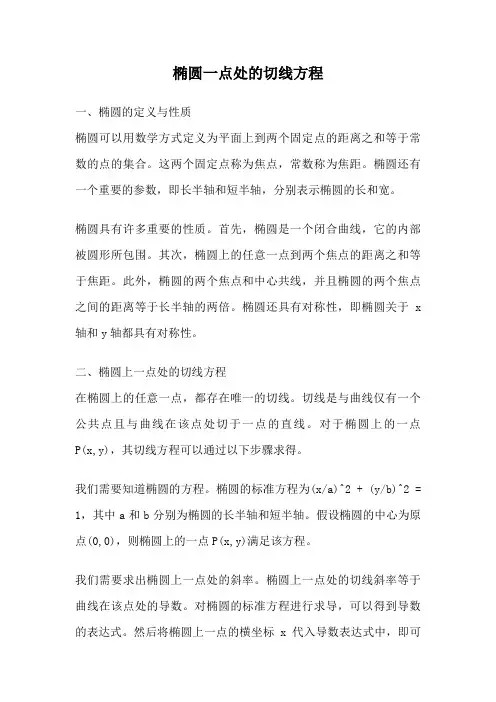 椭圆一点处的切线方程

一、椭圆的定义与性质

椭圆可以用数学方式定义为平面上到两个固定点的距离之和等于常数的点的集合。这两个固定点称为焦点，常数称为焦距。椭圆还有一个重要的参数，即长半轴和短半轴，分别表示椭圆的长和宽。

椭圆具有许多重要的性质。首先，椭圆是一个闭合曲线，它的内部被圆形所包围。其次，椭圆上的任意一点到两个焦点的距离之和等于焦距。此外，椭圆的两个焦点和中心共线，并且椭圆的两个焦点之间的距离等于长半轴的两倍。椭圆还具有对称性，即椭圆关于 x 轴和 y 轴都具有对称性。

二、椭圆上一点处的切线方程

在椭圆上的任意一点，都存在唯一的切线。切线是与曲线仅有一个公共点且与曲线在该点处切于一点的直线。对于椭圆上的一点 P(x,y)，其切线方程可以通过以下步骤求得。

我们需要知道椭圆的方程。椭圆的标准方程为(x/a)^2 + (y/b)^2 = 1，其中 a 和 b 分别为椭圆的长半轴和短半轴。假设椭圆的中心为原点(0,0)，则椭圆上的一点 P(x,y)满足该方程。

我们需要求出椭圆上一点处的斜率。椭圆上一点处的切线斜率等于曲线在该点处的导数。对椭圆的标准方程进行求导，可以得到导数的表达式。然后将椭圆上一点的横坐标 x 代入导数表达式中，即可